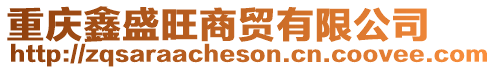 重庆鑫盛旺商贸有限公司
http://zqsaraacheson.cn.coovee.com